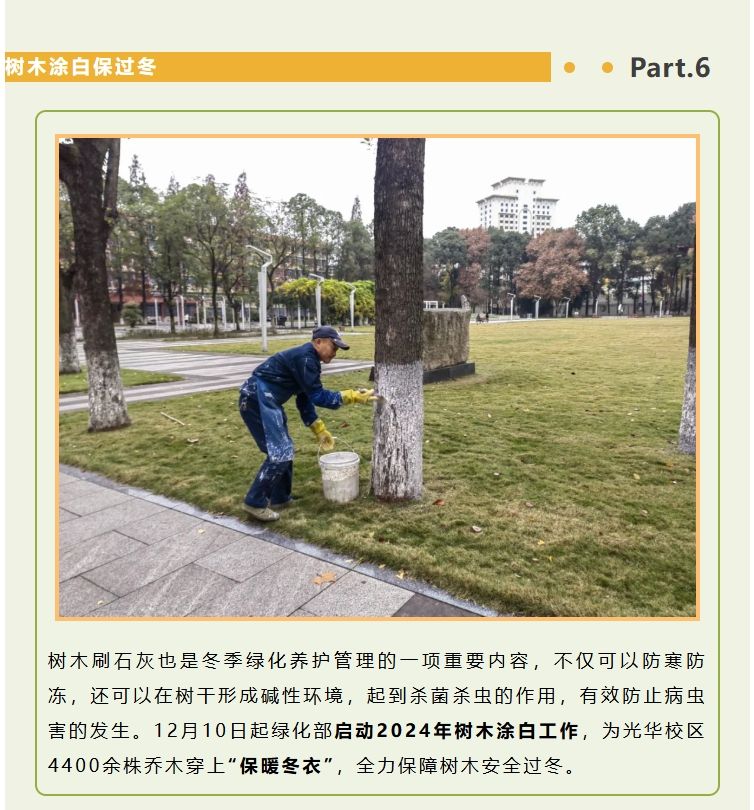 树木涂白保过冬

Part.6

树木刷石灰也是冬季绿化养护管理的一项重要内容，不仅可以防寒防冻，还可以在树干形成碱性环境，起到杀菌杀虫的作用，有效防止病虫害的发生。12月10日起绿化部启动2024年树木涂白工作，为光华校区4400余株乔木穿上“保暖冬衣”，全力保障树木安全过冬。